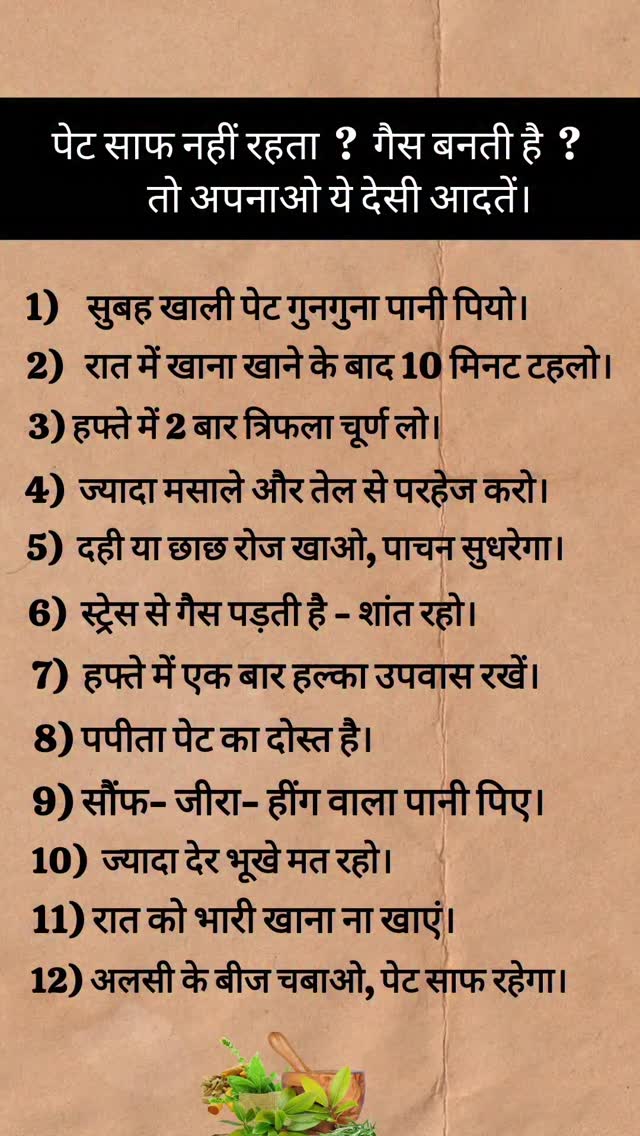 पेट साफ नहीं रहता ? गैस बनती है ?
तो अपनाओ ये देसी आदतें।

1) सुबह खाली पेट गुनगुना पानी पियो।
2) रात में खाना खाने के बाद 10 मिनट टहलो।
3) हफ्ते में 2 बार त्रिफला चूर्ण लो।
4) ज्यादा मसाले और तेल से परहेज करो।
5) दही या छाछ रोज खाओ, पाचन सुधरेगा।
6) स्ट्रेस से गैस पड़ती है - शांत रहो।
7) हफ्ते में एक बार हल्का उपवास रखें।
8) पपीता पेट का दोस्त है।
9) सौंफ- जीरा- हींग वाला पानी पिए।
10) ज्यादा देर भूखे मत रहो।
11) रात को भारी खाना ना खाएं।
12) अलसी के बीज चबाओ, पेट साफ रहेगा।